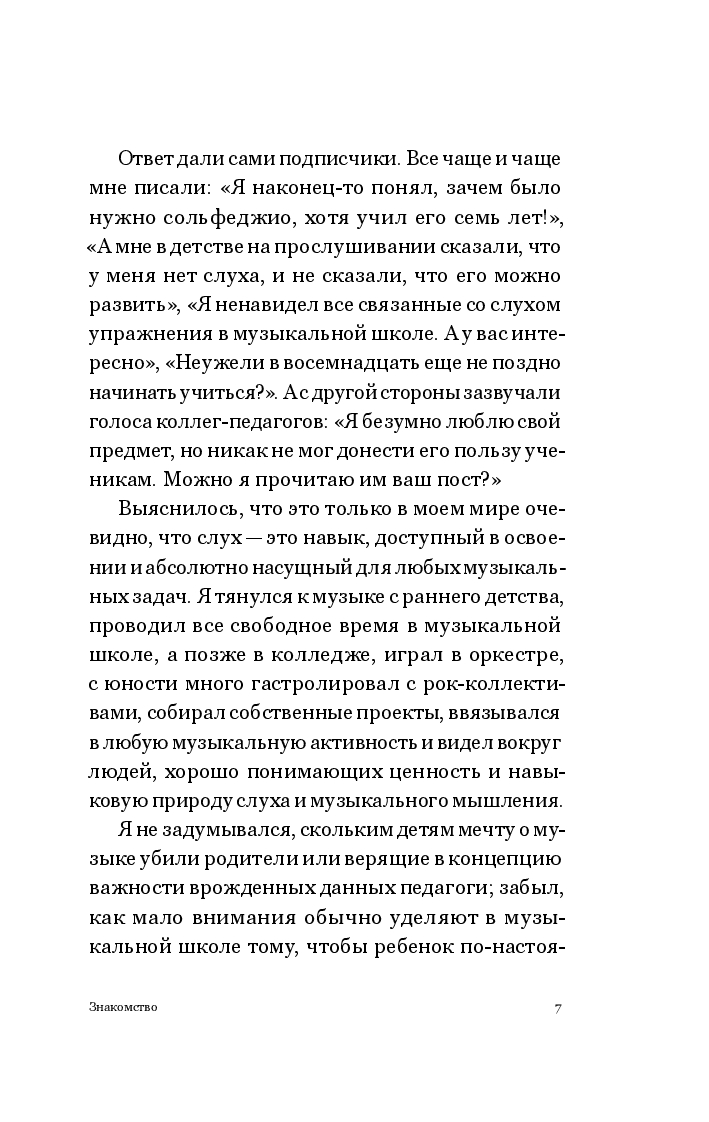 Ответ дали сами подписчики. Все чаще и чаще мне писали: «Я наконец-то понял, зачем было нужно сольфеджио, хотя учил его семь лет!», «А мне в детстве на прослушивании сказали, что у меня нет слуха, и не сказали, что его можно развить», «Я ненавидел все связанные со слухом упражнения в музыкальной школе. А у вас интересно», «Неужели в восемнадцать еще не поздно начинать учиться?». А с другой стороны зазвучали голоса коллег-педагогов: «Я безумно люблю свой предмет, но никак не мог донести его пользу ученикам. Можно я прочитаю им ваш пост?»

Выяснилось, что это только в моем мире очевидно, что слух — это навык, доступный в освоении и абсолютно насущный для любых музыкальных задач. Я тянулся к музыке с раннего детства, проводил все свободное время в музыкальной школе, а позже в колледже, играл в оркестре, с юности много гастролировал с рок-коллективами, собирал собственные проекты, ввязывался в любую музыкальную активность и видел вокруг людей, хорошо понимающих ценность и навыковую природу слуха и музыкального мышления.

Я не задумывался, скольким детям мечту о музыке убили родители или верящие в концепцию важности врожденных данных педагоги; забыл, как мало внимания обычно уделяют в музыкальной школе тому, чтобы ребенок по-настоя-

Знакомство

7